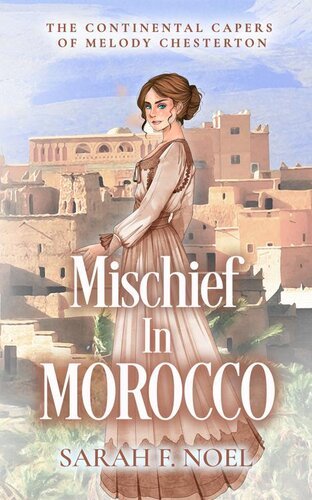 THE CONTINENTAL CAPERS OF MELODY CHESTERTON

Mischief In MOROCCO

SARAH F. NOEL